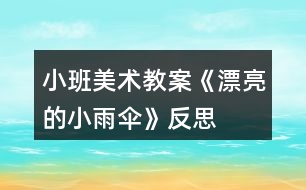 小班美术教案《漂亮的小雨伞》反思